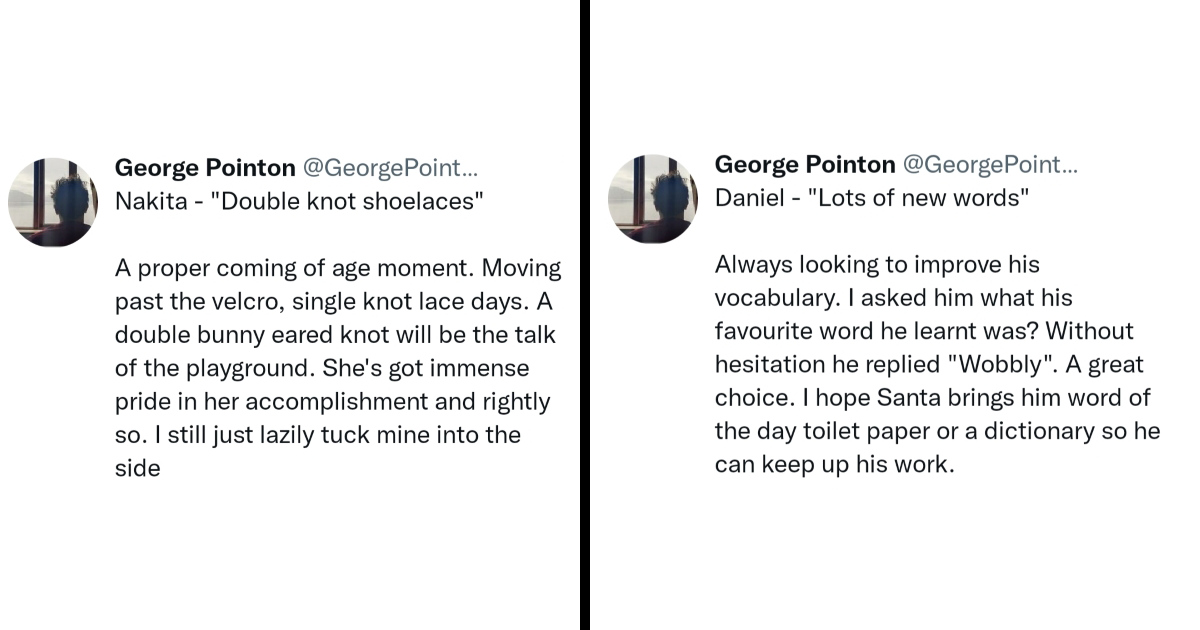 George Pointon @GeorgePoint...
Nakita - "Double knot shoelaces"

A proper coming of age moment. Moving past the velcro, single knot lace days. A double bunny eared knot will be the talk of the playground. She's got immense pride in her accomplishment and rightly so. I still just lazily tuck mine into the side

George Pointon @GeorgePoint...
Daniel - "Lots of new words"

Always looking to improve his vocabulary. I asked him what his favourite word he learnt was? Without hesitation he replied "Wobbly". A great choice. I hope Santa brings him word of the day toilet paper or a dictionary so he can keep up his work.